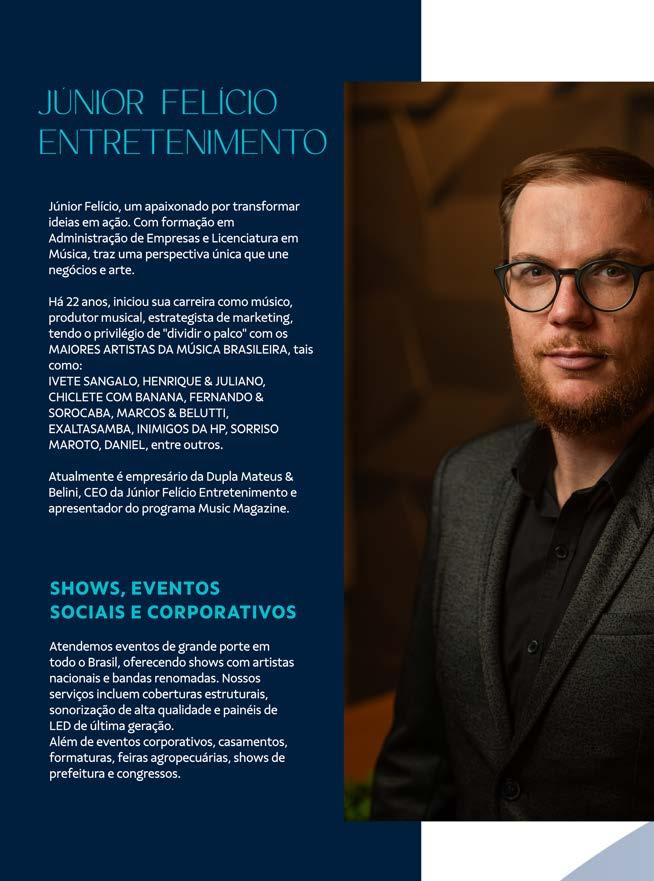 JÚNIOR FELÍCIO ENTRETENIMENTO

Júnior Felício, um apaixonado por transformar ideias em ação. Com formação em Administração de Empresas e Licenciatura em Música, traz uma perspectiva única que une negócios e arte.

Há 22 anos, iniciou sua carreira como músico, produtor musical, estrategista de marketing, tendo o privilégio de "dividir o palco" com os MAIORES ARTISTAS DA MÚSICA BRASILEIRA, tais como:
IVETE SANGALO, HENRIQUE & JULIANO, CHICLETE COM BANANA, FERNANDO & SOROCABA, MARCOS & BELUTTI, EXALTASAMBA, INIMIGOS DA HP, SORRISO MAROTO, DANIEL, entre outros.

Atualmente é empresário da Dupla Mateus & Belini, CEO da Júnior Felício Entretenimento e apresentador do programa Music Magazine.

SHOWS, EVENTOS SOCIAIS E CORPORATIVOS

Atendemos eventos de grande porte em todo o Brasil, oferecendo shows com artistas nacionais e bandas renomadas. Nossos serviços incluem coberturas estruturais, sonorização de alta qualidade e painéis de LED de última geração.
Além de eventos corporativos, casamentos, formaturas, feiras agropecuárias, shows de prefeitura e congressos.